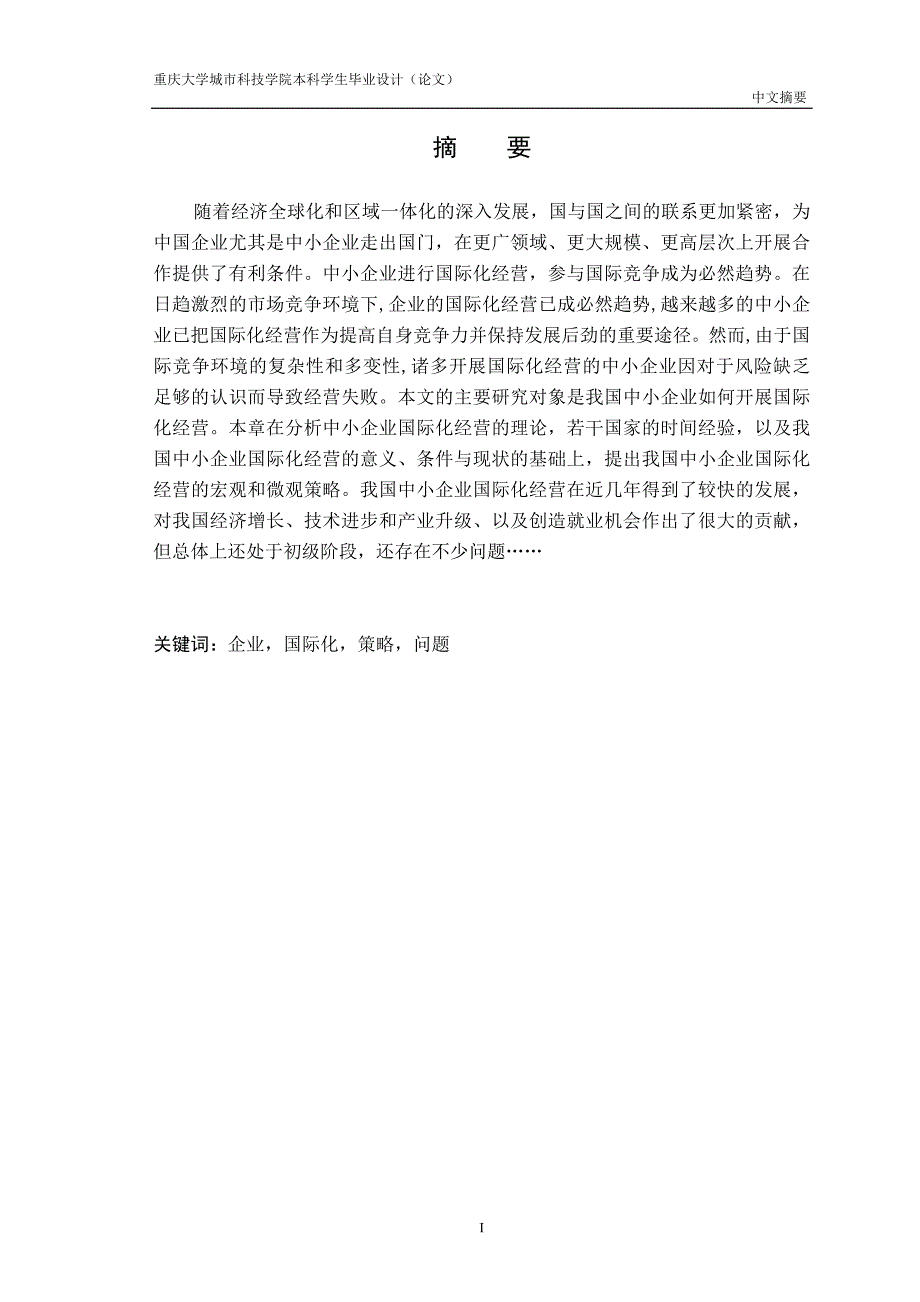 重庆大学城市科技学院本科学生毕业设计（论文）

中文摘要

摘　要

随着经济全球化和区域一体化的深入发展，国与国之间的联系更加紧密，为中国企业尤其是中小企业走出国门，在更广领域、更大规模、更高层次上开展合作提供了有利条件。中小企业进行国际化经营，参与国际竞争成为必然趋势。在日趋激烈的市场竞争环境下，企业的国际化经营已成必然趋势，越来越多的中小企业已把国际化经营作为提高自身竞争力并保持发展后劲的重要途径。然而，由于国际竞争环境的复杂性和多变性，诸多开展国际化经营的中小企业因对于风险缺乏足够的认识而导致经营失败。本文的主要研究对象是我国中小企业如何开展国际化经营。本章在分析中小企业国际化经营的理论，若干国家的时间经验，以及我国中小企业国际化经营的意义、条件与现状的基础上，提出我国中小企业国际化经营的宏观和微观策略。我国中小企业国际化经营在近几年得到了较快的发展，对我国经济增长、技术进步和产业升级、以及创造就业机会作出了很大的贡献，但总体上还处于初级阶段，还存在不少问题……

关键词：企业，国际化，策略，问题

I